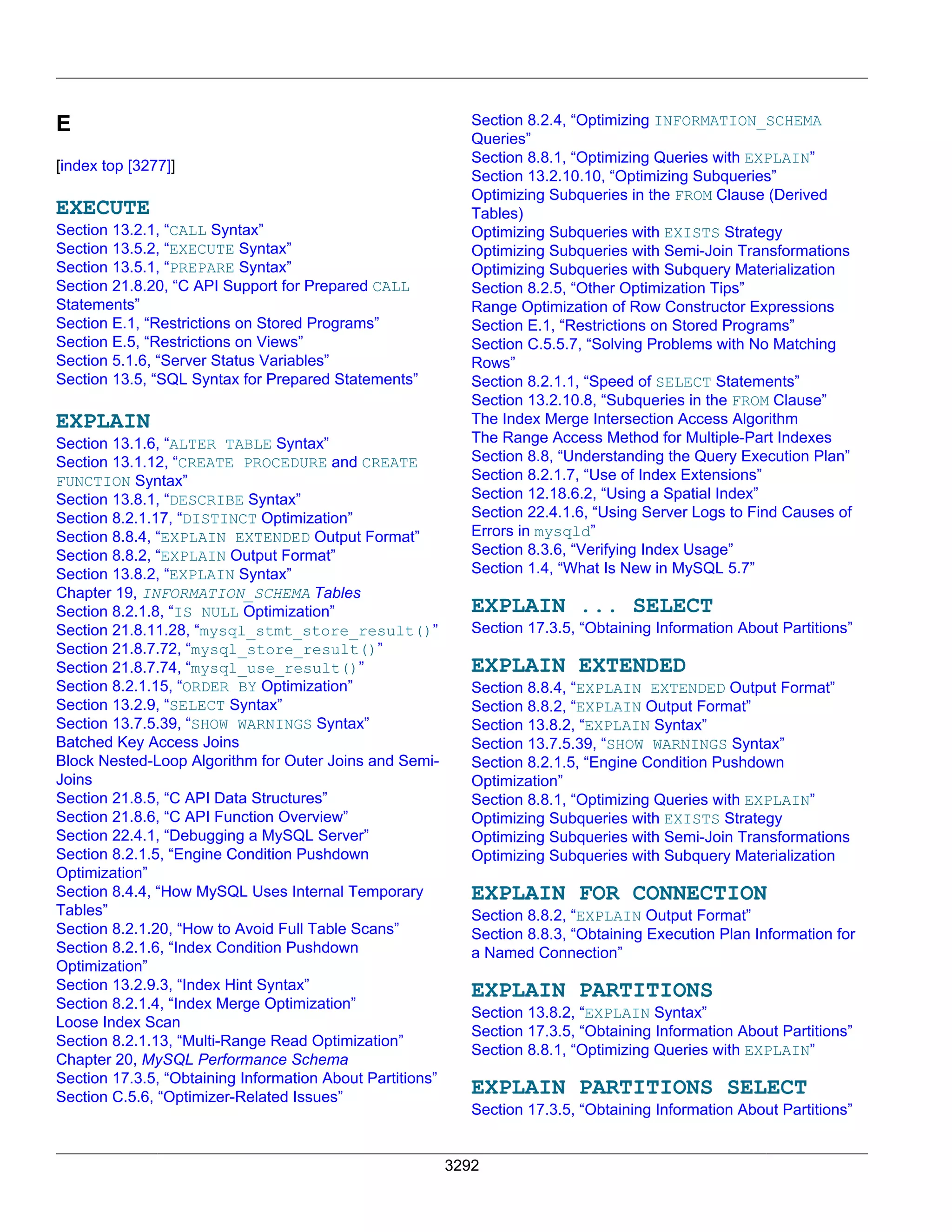 E

[index top [3277]]

EXECUTE
Section 13.2.1, “CALL Syntax”
Section 13.5.2, “EXECUTE Syntax”
Section 13.5.1, “PREPARE Syntax”
Section 21.8.20, “C API Support for Prepared CALL Statements”
Section E.1, “Restrictions on Stored Programs”
Section E.5, “Restrictions on Views”
Section 5.1.6, “Server Status Variables”
Section 13.5, “SQL Syntax for Prepared Statements”

EXPLAIN
Section 13.1.6, “ALTER TABLE Syntax”
Section 13.1.12, “CREATE PROCEDURE and CREATE FUNCTION Syntax”
Section 13.8.1, “DESCRIBE Syntax”
Section 8.2.1.17, “DISTINCT Optimization”
Section 8.8.4, “EXPLAIN EXTENDED Output Format”
Section 8.8.2, “EXPLAIN Output Format”
Section 13.8.2, “EXPLAIN Syntax”
Chapter 19, INFORMATION_SCHEMA Tables
Section 8.2.1.8, “IS NULL Optimization”
Section 21.8.11.28, “mysql_stmt_store_result()”
Section 21.8.7.72, “mysql_store_result()”
Section 21.8.7.74, “mysql_use_result()”
Section 8.2.1.15, “ORDER BY Optimization”
Section 13.2.9, “SELECT Syntax”
Section 13.7.5.39, “SHOW WARNINGS Syntax”
Batched Key Access Joins
Block Nested-Loop Algorithm for Outer Joins and Semi-Joins
Section 21.8.5, “C API Data Structures”
Section 21.8.6, “C API Function Overview”
Section 22.4.1, “Debugging a MySQL Server”
Section 8.2.1.5, “Engine Condition Pushdown Optimization”
Section 8.4.4, “How MySQL Uses Internal Temporary Tables”
Section 8.2.1.20, “How to Avoid Full Table Scans”
Section 8.2.1.6, “Index Condition Pushdown Optimization”
Section 13.2.9.3, “Index Hint Syntax”
Section 8.2.1.4, “Index Merge Optimization”
Loose Index Scan
Section 8.2.1.13, “Multi-Range Read Optimization”
Chapter 20, MySQL Performance Schema
Section 17.3.5, “Obtaining Information About Partitions”
Section C.5.6, “Optimizer-Related Issues”
Section 8.2.4, “Optimizing INFORMATION_SCHEMA Queries”
Section 8.8.1, “Optimizing Queries with EXPLAIN”
Section 13.2.10.10, “Optimizing Subqueries”
Optimizing Subqueries in the FROM Clause (Derived Tables)
Optimizing Subqueries with EXISTS Strategy
Optimizing Subqueries with Semi-Join Transformations
Optimizing Subqueries with Subquery Materialization
Section 8.2.5, “Other Optimization Tips”
Range Optimization of Row Constructor Expressions
Section E.1, “Restrictions on Stored Programs”
Section C.5.5.7, “Solving Problems with No Matching Rows”
Section 8.2.1.1, “Speed of SELECT Statements”
Section 13.2.10.8, “Subqueries in the FROM Clause”
The Index Merge Intersection Access Algorithm
The Range Access Method for Multiple-Part Indexes
Section 8.8, “Understanding the Query Execution Plan”
Section 8.2.1.7, “Use of Index Extensions”
Section 12.18.6.2, “Using a Spatial Index”
Section 22.4.1.6, “Using Server Logs to Find Causes of Errors in mysqld”
Section 8.3.6, “Verifying Index Usage”
Section 1.4, “What Is New in MySQL 5.7”

EXPLAIN ... SELECT
Section 17.3.5, “Obtaining Information About Partitions”

EXPLAIN EXTENDED
Section 8.8.4, “EXPLAIN EXTENDED Output Format”
Section 8.8.2, “EXPLAIN Output Format”
Section 13.8.2, “EXPLAIN Syntax”
Section 13.7.5.39, “SHOW WARNINGS Syntax”
Section 8.2.1.5, “Engine Condition Pushdown Optimization”
Section 8.8.1, “Optimizing Queries with EXPLAIN”
Optimizing Subqueries with EXISTS Strategy
Optimizing Subqueries with Semi-Join Transformations
Optimizing Subqueries with Subquery Materialization

EXPLAIN FOR CONNECTION
Section 8.8.2, “EXPLAIN Output Format”
Section 8.8.3, “Obtaining Execution Plan Information for a Named Connection”

EXPLAIN PARTITIONS
Section 13.8.2, “EXPLAIN Syntax”
Section 17.3.5, “Obtaining Information About Partitions”
Section 8.8.1, “Optimizing Queries with EXPLAIN”

EXPLAIN PARTITIONS SELECT
Section 17.3.5, “Obtaining Information About Partitions”

3292